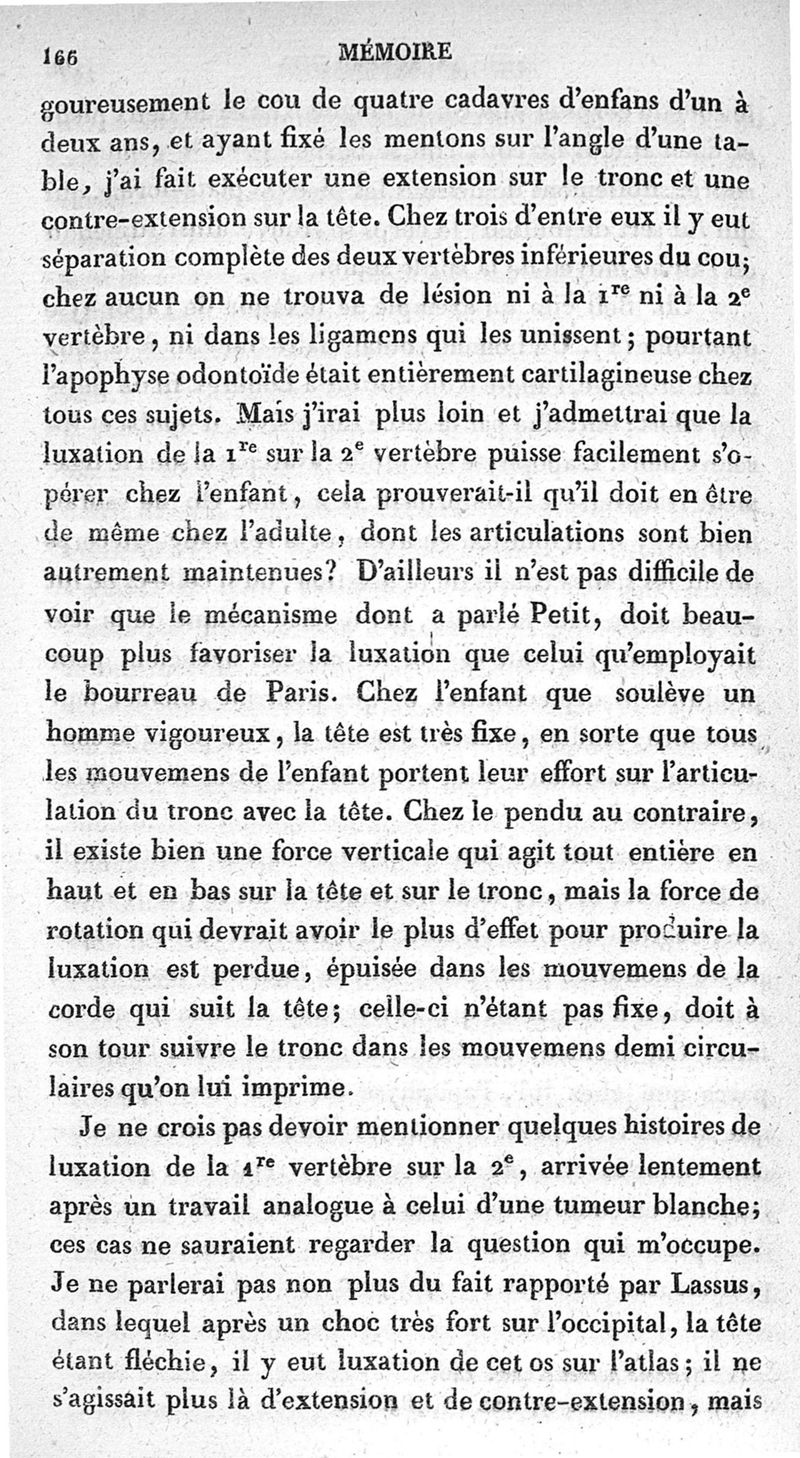 166 MÉMOIRE

goureusement le cou de quatre cadavres d'enfans d'un à deux ans, et ayant fixé les mentons sur l'angle d'une table, j'ai fait exécuter une extension sur le tronc et une contre-extension sur la tête. Chez trois d'entre eux il y eut séparation complète des deux vertèbres inférieures du cou; chez aucun on ne trouva de lésion ni à la $1^{re}$ ni à la $2^{e}$ vertèbre, ni dans les ligamens qui les unissent; pourtant l'apophyse odontoïde était entièrement cartilagineuse chez tous ces sujets. Mais j'irai plus loin et j'admettrai que la luxation de la $1^{re}$ sur la $2^{e}$ vertèbre puisse facilement s'opérer chez l'enfant, cela prouverait-il qu'il doit en être de même chez l'adulte, dont les articulations sont bien autrement maintenues? D'ailleurs il n'est pas difficile de voir que le mécanisme dont a parlé Petit, doit beaucoup plus favoriser la luxation que celui qu'employait le bourreau de Paris. Chez l'enfant que soulève un homme vigoureux, la tête est très fixe, en sorte que tous les mouvemens de l'enfant portent leur effort sur l'articulation du tronc avec la tête. Chez le pendu au contraire, il existe bien une force verticale qui agit tout entière en haut et en bas sur la tête et sur le tronc, mais la force de rotation qui devrait avoir le plus d'effet pour produire la luxation est perdue, épuisée dans les mouvemens de la corde qui suit la tête; celle-ci n'étant pas fixe, doit à son tour suivre le tronc dans les mouvemens demi circulaires qu'on lui imprime.

Je ne crois pas devoir mentionner quelques histoires de luxation de la $1^{re}$ vertèbre sur la $2^{e}$, arrivée lentement après un travail analogue à celui d'une tumeur blanche; ces cas ne sauraient regarder la question qui m'occupe. Je ne parlerai pas non plus du fait rapporté par Lassus, dans lequel après un choc très fort sur l'occipital, la tête étant fléchie, il y eut luxation de cet os sur l'atlas; il ne s'agissait plus là d'extension et de contre-extension, mais